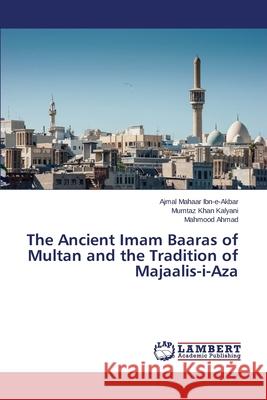 Ajmal Mahaar Ibn-e-Akbar
Mumtaz Khan Kalyani
Mahmood Ahmad

The Ancient Imam Baaras of Multan and the Tradition of Majaalis-i-Aza

LAP
LAMBERT
Academic Publishing

Kraina Książek